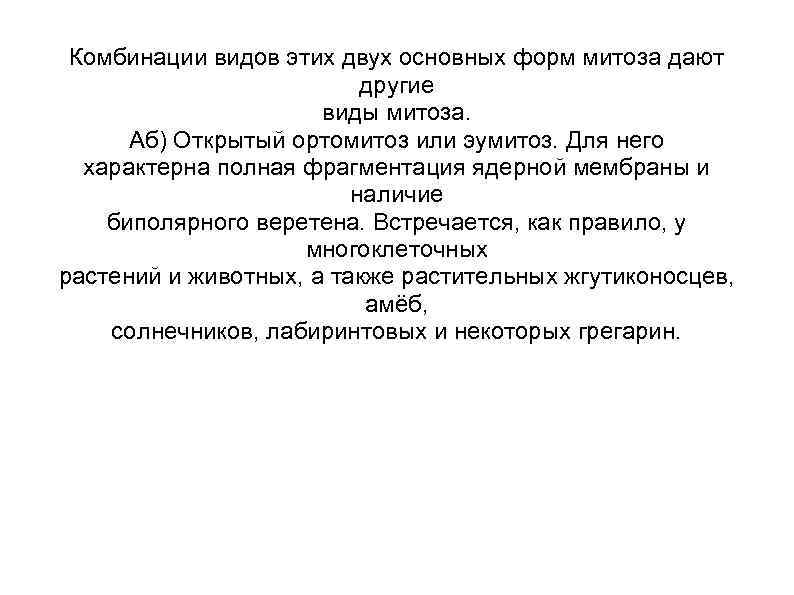 Комбинации видов этих двух основных форм митоза дают другие виды митоза.
Аб) Открытый ортомитоз или эумитоз. Для него характерна полная фрагментация ядерной мембраны и наличие биполярного веретена. Встречается, как правило, у многоклеточных растений и животных, а также растительных жгутиконосцев, амёб, солнечников, лабиринтовых и некоторых грегарин.